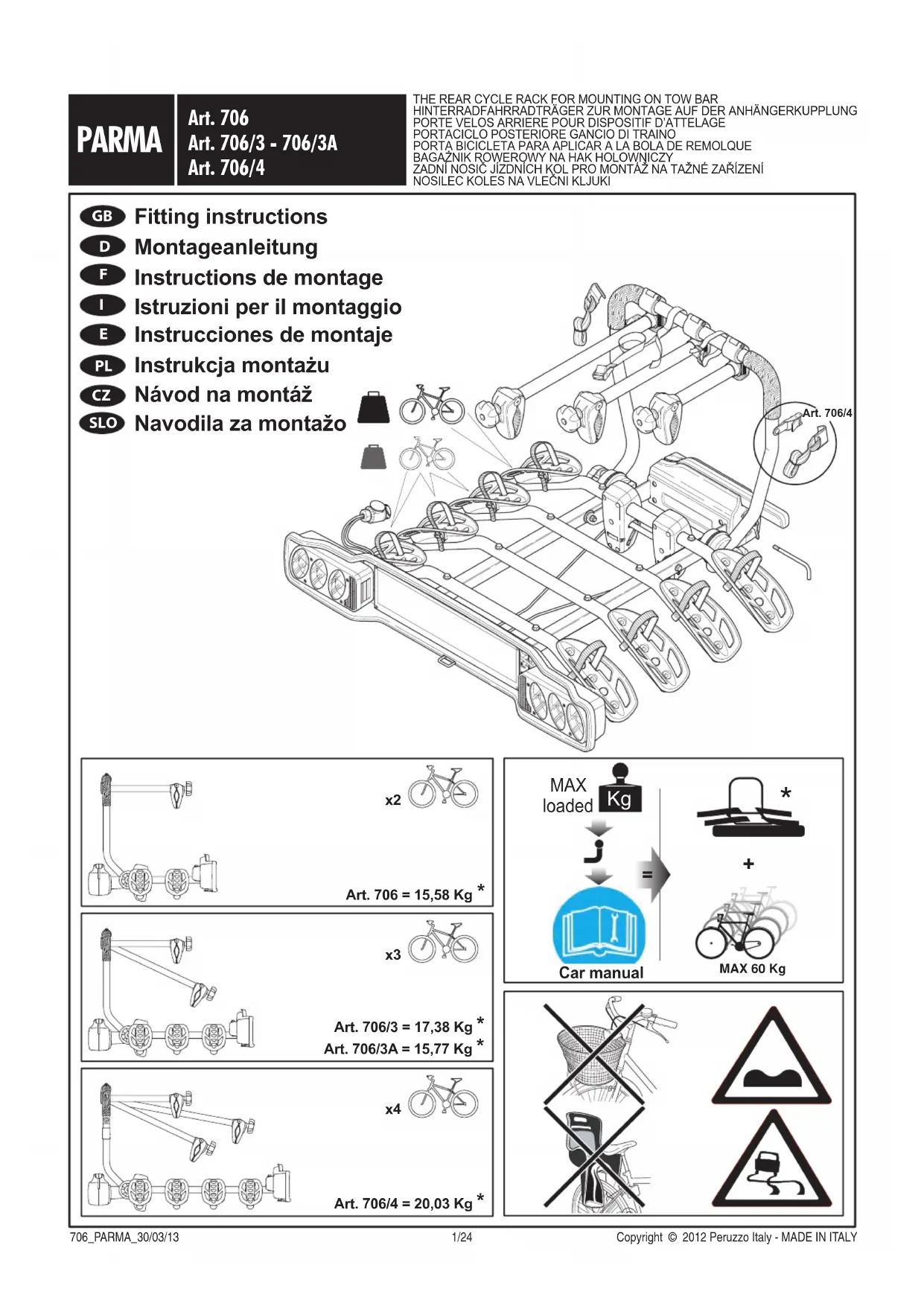 PARMA

Art. 706
Art. 706/3 - 706/3A
Art. 706/4

THE REAR CYCLE RACK FOR MOUNTING ON TOW BAR
HINTERRADFAHRRADTRÄGER ZUR MONTAGE AUF DER ANHÄNGERKUPPLUNG
PORTE VELOS ARRIERE POUR DISPOSITIF D'ATTELAGE
PORTACICLO POSTERIORE GANCIO DI TRAINO
PORTA BICICLETA PARA APLICAR A LA BOLA DE REMOLQUE
BAGAŻNIK ROWEROWY NA HAK HOLOWNICZY
ZADNÍ NOSIČ JÍZDNÍCH KOL PRO MONTÁŽ NA TAŽNÉ ZAŘÍZENÍ
NOSILEC KOLES NA VLEČNI KLJUKI

GB Fitting instructions
D Montageanleitung
F Instructions de montage
I Istruzioni per il montaggio
E Instrucciones de montaje
PL Instrukcja montażu
CZ Návod na montáž
SLO Navodila za montažo

Art. 706/4

x2
Art. 706 = 15,58 Kg *

x3
Art. 706/3 = 17,38 Kg *
Art. 706/3A = 15,77 Kg *

x4
Art. 706/4 = 20,03 Kg *

MAX loaded Kg
=
Car manual
*
+
MAX 60 Kg

706_PARMA_30/03/13 1/24 Copyright © 2012 Peruzzo Italy - MADE IN ITALY